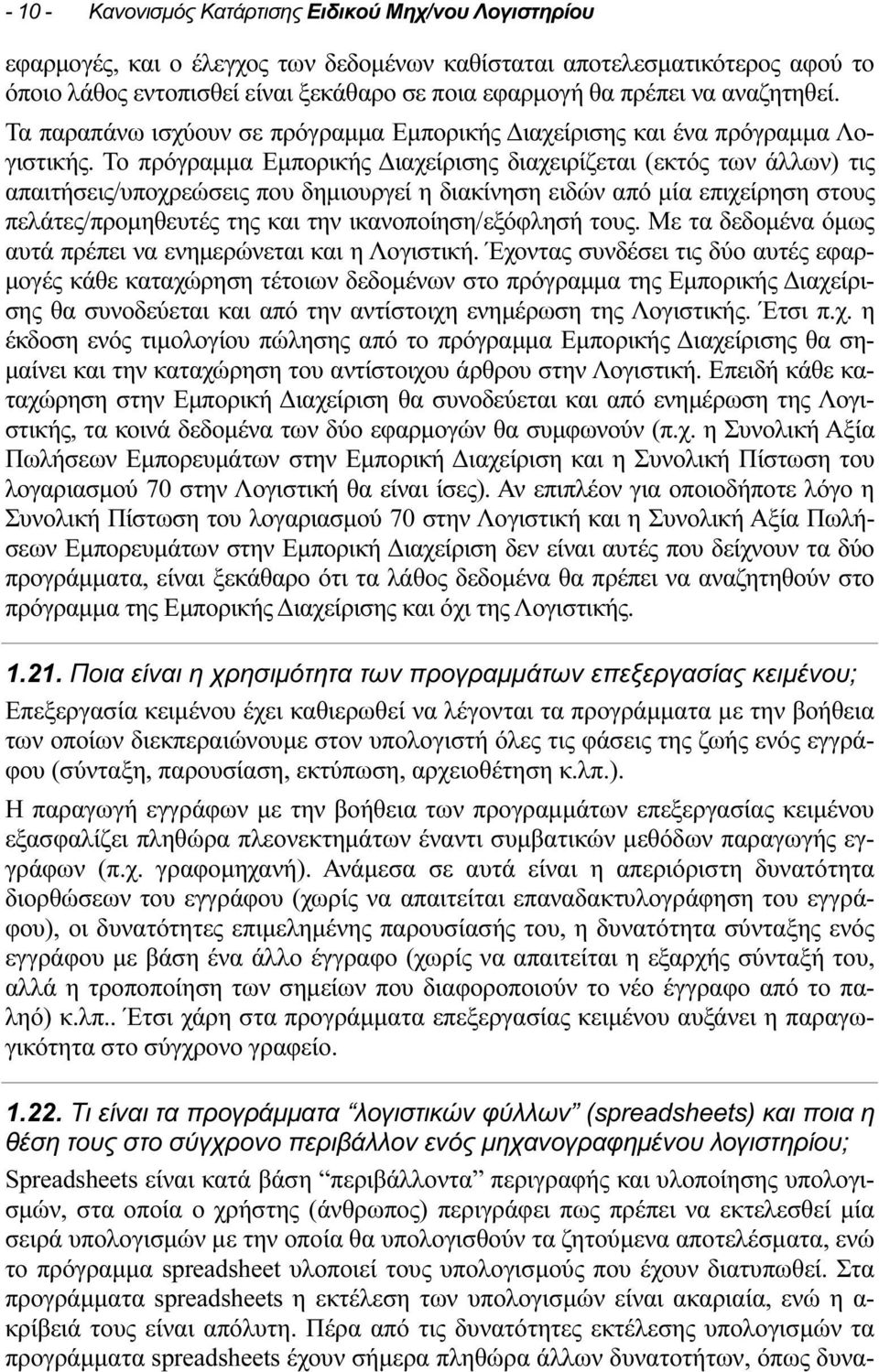 - 10 - Κανονισμός Κατάρτισης Ειδικού Μηχ/νου Λογιστηρίου

εφαρμογές, και ο έλεγχος των δεδομένων καθίσταται αποτελεσματικότερος αφού το όποιο λάθος εντοπισθεί είναι ξεκάθαρο σε ποια εφαρμογή θα πρέπει να αναζητηθεί.

Τα παραπάνω ισχύουν σε πρόγραμμα Εμπορικής Διαχείρισης και ένα πρόγραμμα Λογιστικής. Το πρόγραμμα Εμπορικής Διαχείρισης διαχειρίζεται (εκτός των άλλων) τις απαιτήσεις/υποχρεώσεις που δημιουργεί η διακίνηση ειδών από μία επιχείρηση στους πελάτες/προμηθευτές της και την ικανοποίηση/εξόφλησή τους. Με τα δεδομένα όμως αυτά πρέπει να ενημερώνεται και η Λογιστική. Έχοντας συνδέσει τις δύο αυτές εφαρμογές κάθε καταχώρηση τέτοιων δεδομένων στο πρόγραμμα της Εμπορικής Διαχείρισης θα συνοδεύεται και από την αντίστοιχη ενημέρωση της Λογιστικής. Έτσι π.χ. η έκδοση ενός τιμολογίου πώλησης από το πρόγραμμα Εμπορικής Διαχείρισης θα σημαίνει και την καταχώρηση του αντίστοιχου άρθρου στην Λογιστική. Επειδή κάθε καταχώρηση στην Εμπορική Διαχείριση θα συνοδεύεται και από ενημέρωση της Λογιστικής, τα κοινά δεδομένα των δύο εφαρμογών θα συμφωνούν (π.χ. η Συνολική Αξία Πωλήσεων Εμπορευμάτων στην Εμπορική Διαχείριση και η Συνολική Πίστωση του λογαριασμού 70 στην Λογιστική θα είναι ίσες). Αν επιπλέον για οποιοδήποτε λόγο η Συνολική Πίστωση του λογαριασμού 70 στην Λογιστική και η Συνολική Αξία Πωλήσεων Εμπορευμάτων στην Εμπορική Διαχείριση δεν είναι αυτές που δείχνουν τα δύο προγράμματα, είναι ξεκάθαρο ότι τα λάθος δεδομένα θα πρέπει να αναζητηθούν στο πρόγραμμα της Εμπορικής Διαχείρισης και όχι της Λογιστικής.

1.21. Ποια είναι η χρησιμότητα των προγραμμάτων επεξεργασίας κειμένου;

Επεξεργασία κειμένου έχει καθιερωθεί να λέγονται τα προγράμματα με την βοήθεια των οποίων διεκπεραιώνουμε στον υπολογιστή όλες τις φάσεις της ζωής ενός εγγράφου (σύνταξη, παρουσίαση, εκτύπωση, αρχειοθέτηση κ.λπ.).

Η παραγωγή εγγράφων με την βοήθεια των προγραμμάτων επεξεργασίας κειμένου εξασφαλίζει πληθώρα πλεονεκτημάτων έναντι συμβατικών μεθόδων παραγωγής εγγράφων (π.χ. γραφομηχανή). Ανάμεσα σε αυτά είναι η απεριόριστη δυνατότητα διορθώσεων του εγγράφου (χωρίς να απαιτείται επαναδακτυλογράφηση του εγγράφου), οι δυνατότητες επιμελημένης παρουσίασής του, η δυνατότητα σύνταξης ενός εγγράφου με βάση ένα άλλο έγγραφο (χωρίς να απαιτείται η εξαρχής σύνταξή του, αλλά η τροποποίηση των σημείων που διαφοροποιούν το νέο έγγραφο από το παλιό) κ.λπ.. Έτσι χάρη στα προγράμματα επεξεργασίας κειμένου αυξάνει η παραγωγικότητα στο σύγχρονο γραφείο.

1.22. Τι είναι τα προγράμματα “λογιστικών φύλλων” (spreadsheets) και ποια η θέση τους στο σύγχρονο περιβάλλον ενός μηχανογραφημένου λογιστηρίου;

Spreadsheets είναι κατά βάση “περιβάλλοντα” περιγραφής και υλοποίησης υπολογισμών, στα οποία ο χρήστης (άνθρωπος) περιγράφει πως πρέπει να εκτελεσθεί μία σειρά υπολογισμών με την οποία θα υπολογισθούν τα ζητούμενα αποτελέσματα, ενώ το πρόγραμμα spreadsheet υλοποιεί τους υπολογισμούς που έχουν διατυπωθεί. Στα προγράμματα spreadsheets η εκτέλεση των υπολογισμών είναι ακαριαία, ενώ η ακρίβειά τους είναι απόλυτη. Πέρα από τις δυνατότητες εκτέλεσης υπολογισμών τα προγράμματα spreadsheets έχουν σήμερα πληθώρα άλλων δυνατοτήτων, όπως δυνα-